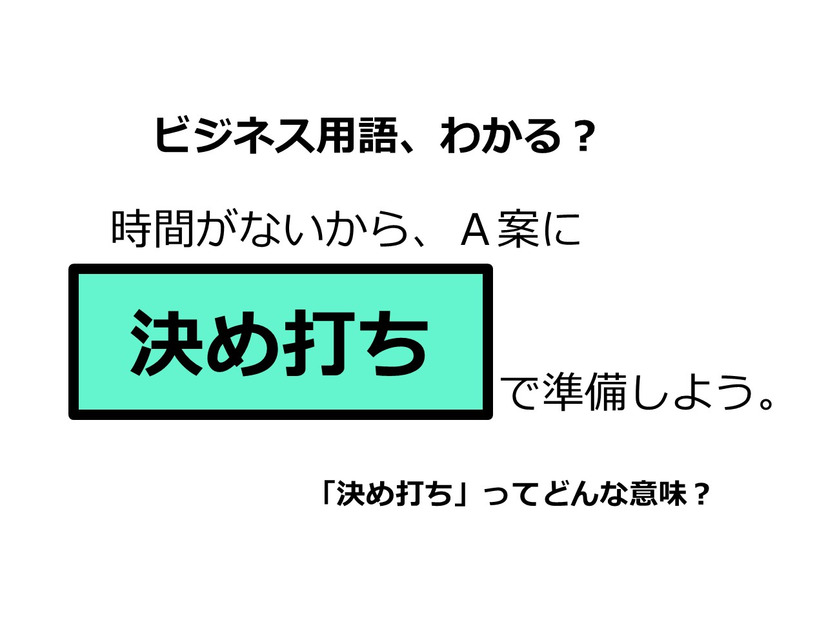 ビジネス用語、わかる？

時間がないから、Ａ案に

決め打ち

で準備しよう。

「決め打ち」ってどんな意味？